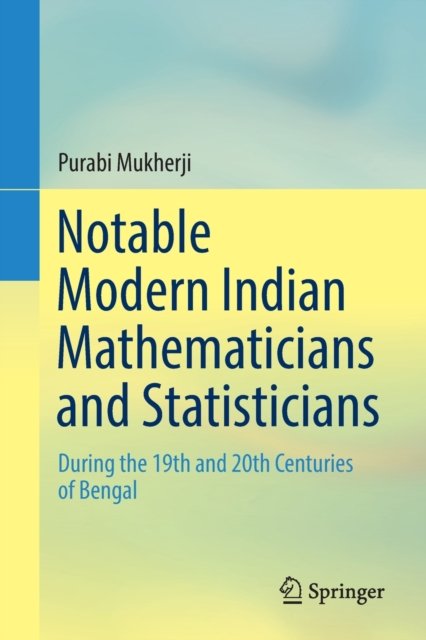 Purabi Mukherji

Notable Modern Indian Mathematicians and Statisticians

During the 19th and 20th Centuries of Bengal

Springer